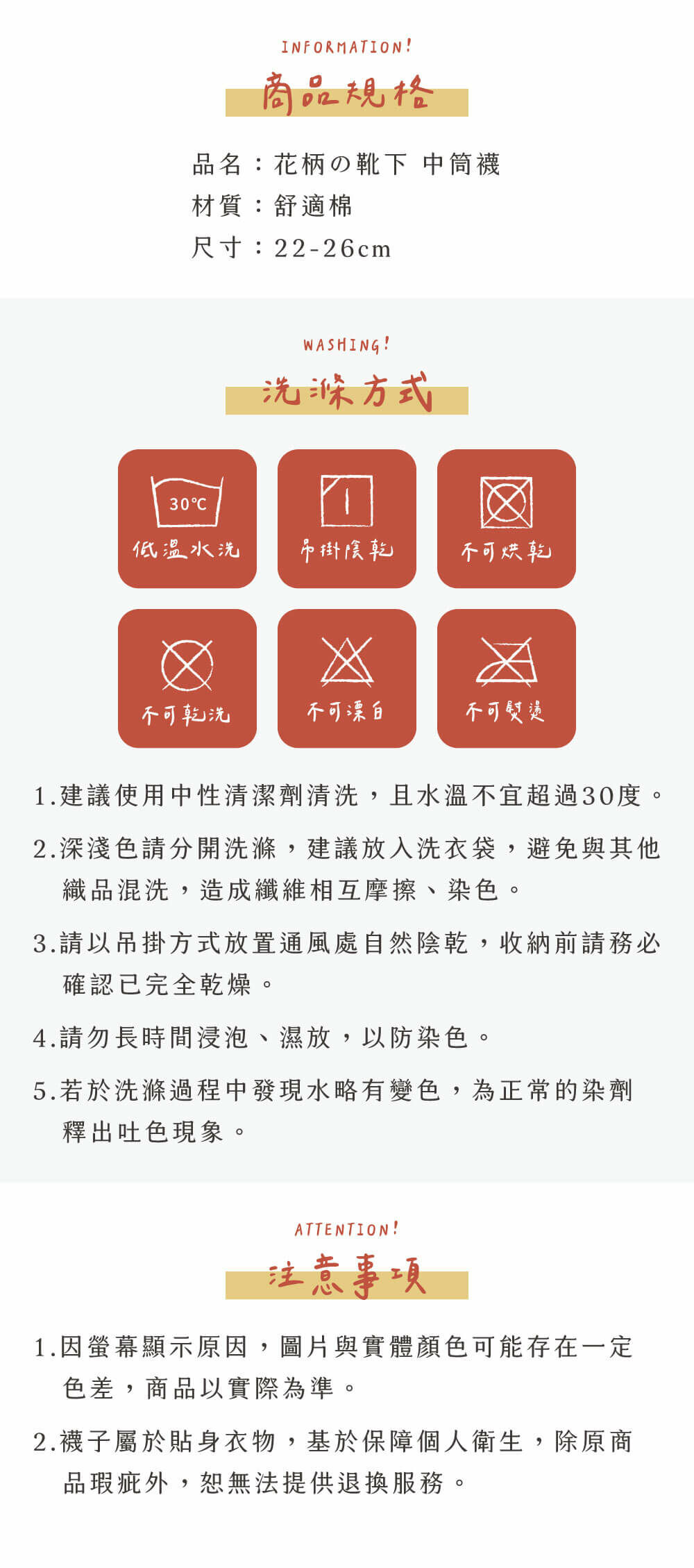 INFORMATION!

商品規格

品名：花柄の靴下 中筒襪
材質：舒適棉
尺寸：22-26cm

WASHING!

洗滌方式

30°C
低溫水洗

吊掛陰乾

不可烘乾

不可乾洗

不可漂白

不可熨燙

1.建議使用中性清潔劑清洗，且水溫不宜超過30度。

2.深淺色請分開洗滌，建議放入洗衣袋，避免與其他織品混洗，造成纖維相互摩擦、染色。

3.請以吊掛方式放置通風處自然陰乾，收納前請務必確認已完全乾燥。

4.請勿長時間浸泡、濕放，以防染色。

5.若於洗滌過程中發現水略有變色，為正常的染劑釋出吐色現象。

ATTENTION!

注意事項

1.因螢幕顯示原因，圖片與實體顏色可能存在一定色差，商品以實際為準。

2.襪子屬於貼身衣物，基於保障個人衛生，除原商品瑕疵外，恕無法提供退換服務。